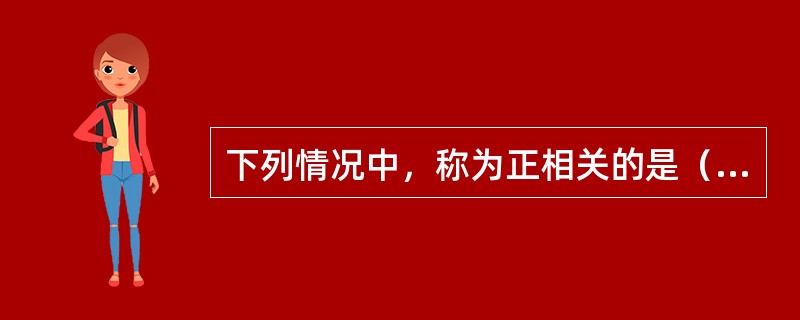 下列情况中，称为正相关的是（...